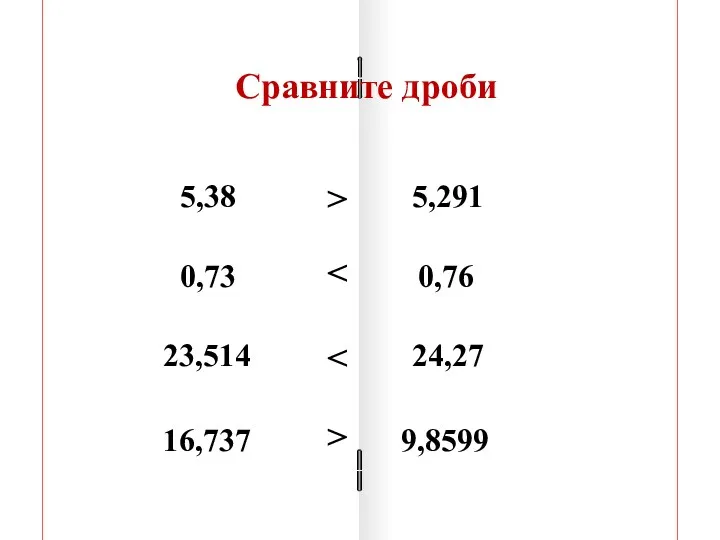 Сравните дроби

5,38 > 5,291

0,73 < 0,76

23,514 < 24,27

16,737 > 9,8599